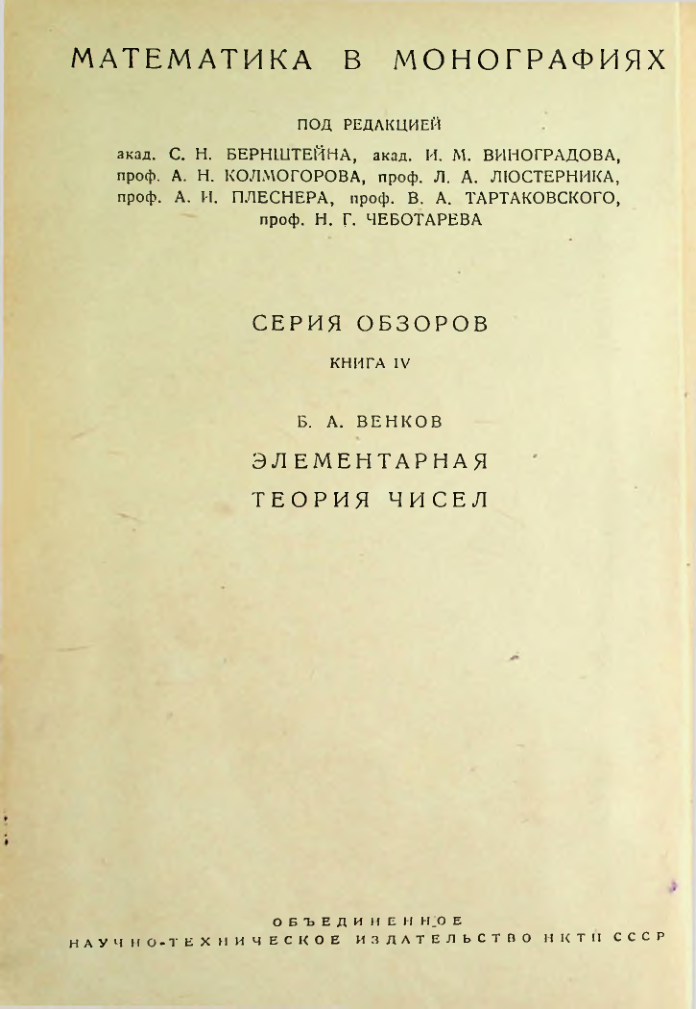 МАТЕМАТИКА В МОНОГРАФИЯХ

ПОД РЕДАКЦИЕЙ
акад. С. Н. БЕРНШТЕЙНА, акад. И. М. ВИНОГРАДОВА, проф. А. Н. КОЛМОГОРОВА, проф. Л. А. ЛЮСТЕРНИКА, проф. А. И. ПЛЕСНЕРА, проф. В. А. ТАРТАКОВСКОГО, проф. Н. Г. ЧЕБОТАРЕВА

СЕРИЯ ОБЗОРОВ

КНИГА IV

Б. А. ВЕНКОВ

ЭЛЕМЕНТАРНАЯ ТЕОРИЯ ЧИСЕЛ

ОБЪЕДИНЕННОЕ
НАУЧНО-ТЕХНИЧЕСКОЕ ИЗДАТЕЛЬСТВО НКТП СССР